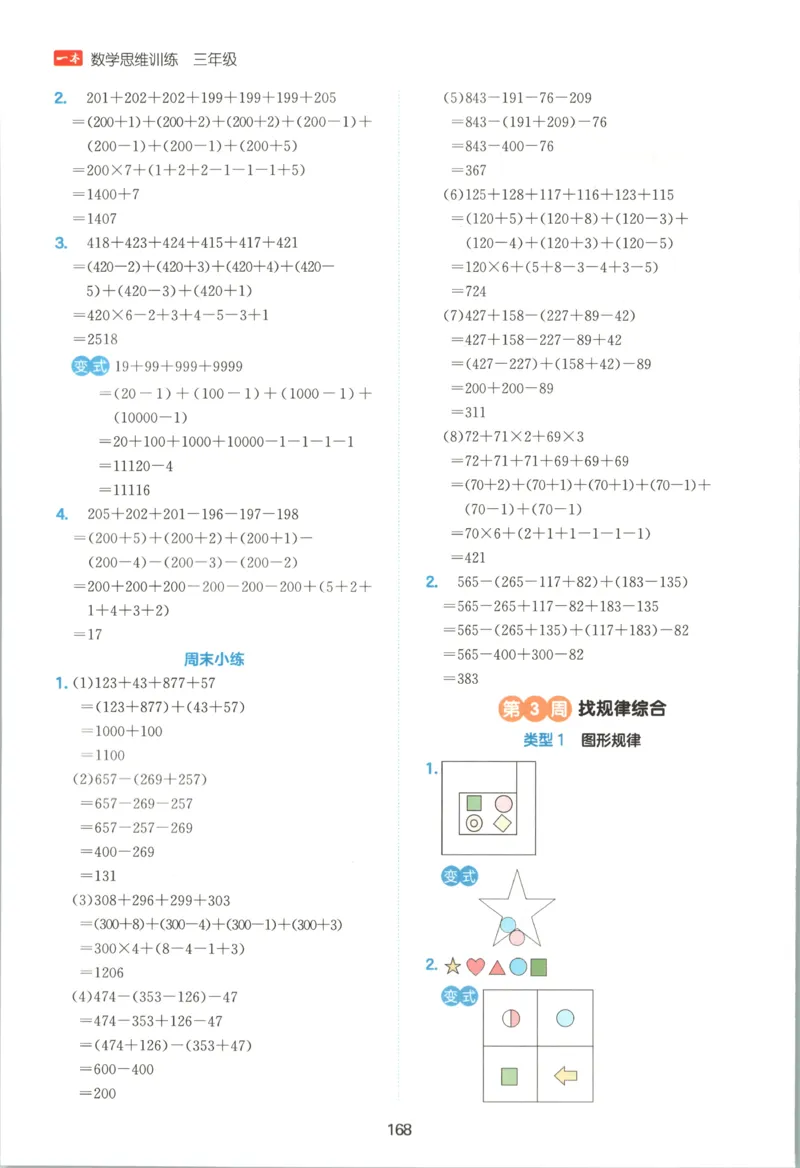 一本 数学思维训练 三年级

2. $201+202+202+199+199+199+205$
$=(200+1)+(200+2)+(200+2)+(200-1)+(200-1)+(200-1)+(200+5)$
$=200\times7+(1+2+2-1-1-1+5)$
$=1400+7$
$=1407$

3. $418+423+424+415+417+421$
$=(420-2)+(420+3)+(420+4)+(420-5)+(420-3)+(420+1)$
$=420\times6-2+3+4-5-3+1$
$=2518$

变式 $19+99+999+9999$
$=(20-1)+(100-1)+(1000-1)+(10000-1)$
$=20+100+1000+10000-1-1-1-1$
$=11120-4$
$=11116$

4. $205+202+201-196-197-198$
$=(200+5)+(200+2)+(200+1)-(200-4)-(200-3)-(200-2)$
$=200+200+200-200-200-200+(5+2+1+4+3+2)$
$=17$

周末小练

1. (1)$123+43+877+57$
$=(123+877)+(43+57)$
$=1000+100$
$=1100$
(2)$657-(269+257)$
$=657-269-257$
$=657-257-269$
$=400-269$
$=131$
(3)$308+296+299+303$
$=(300+8)+(300-4)+(300-1)+(300+3)$
$=300\times4+(8-4-1+3)$
$=1206$
(4)$474-(353-126)-47$
$=474-353+126-47$
$=(474+126)-(353+47)$
$=600-400$
$=200$

(5)$843-191-76-209$
$=843-(191+209)-76$
$=843-400-76$
$=367$
(6)$125+128+117+116+123+115$
$=(120+5)+(120+8)+(120-3)+(120-4)+(120+3)+(120-5)$
$=120\times6+(5+8-3-4+3-5)$
$=724$
(7)$427+158-(227+89-42)$
$=427+158-227-89+42$
$=(427-227)+(158+42)-89$
$=200+200-89$
$=311$
(8)$72+71\times2+69\times3$
$=72+71+71+69+69+69$
$=(70+2)+(70+1)+(70+1)+(70-1)+(70-1)+(70-1)$
$=70\times6+(2+1+1-1-1-1)$
$=421$

2. $565-(265-117+82)+(183-135)$
$=565-265+117-82+183-135$
$=565-(265+135)+(117+183)-82$
$=565-400+300-82$
$=383$

第3周 找规律综合

类型1 图形规律

1.

变式

2.

变式

168